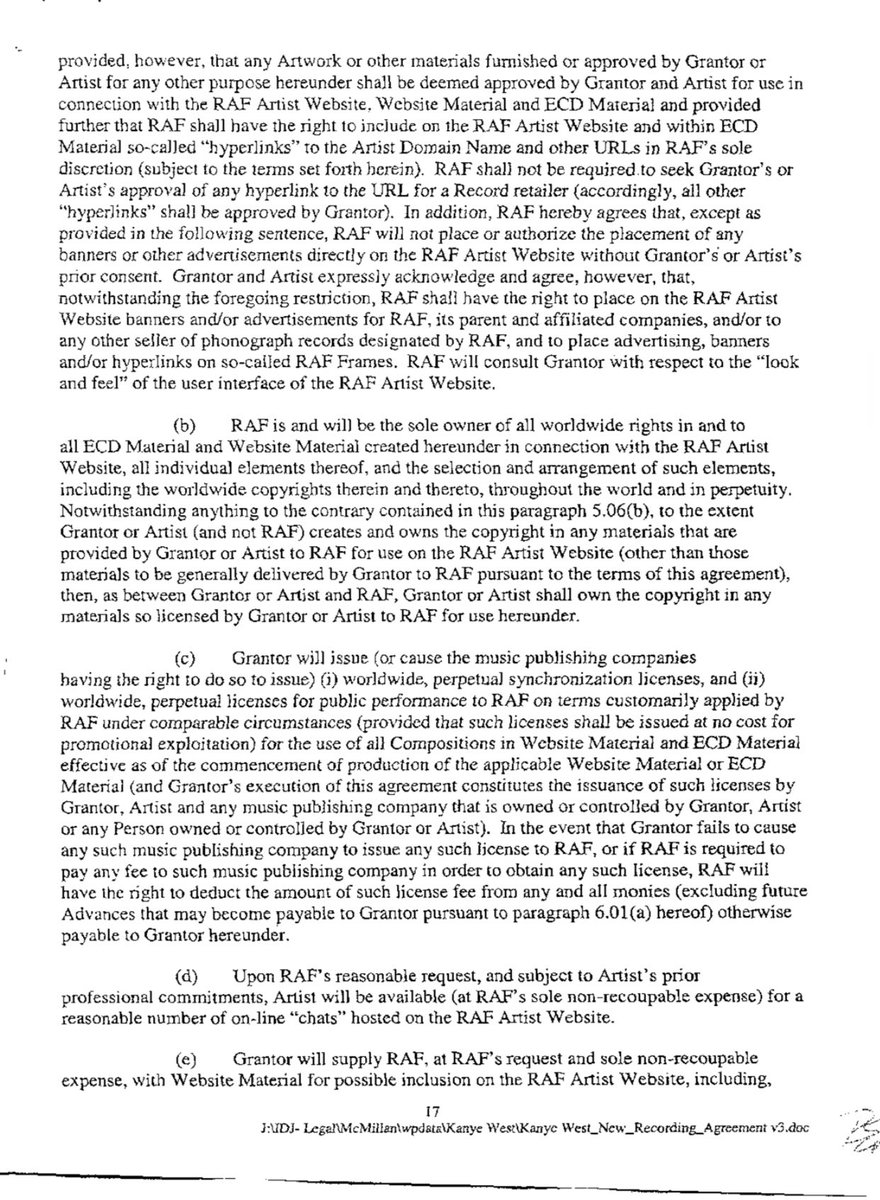 provided, however, that any Artwork or other materials furnished or approved by Grantor or Artist for any other purpose hereunder shall be deemed approved by Grantor and Artist for use in connection with the RAF Artist Website, Website Material and ECD Material and provided further that RAF shall have the right to include on the RAF Artist Website and within ECD Material so-called "hyperlinks" to the Artist Domain Name and other URLs in RAF's sole discretion (subject to the terms set forth herein). RAF shall not be required to seek Grantor's or Artist's approval of any hyperlink to the URL for a Record retailer (accordingly, all other "hyperlinks" shall be approved by Grantor). In addition, RAF hereby agrees that, except as provided in the following sentence, RAF will not place or authorize the placement of any banners or other advertisements directly on the RAF Artist Website without Grantor's or Artist's prior consent. Grantor and Artist expressly acknowledge and agree, however, that, notwithstanding the foregoing restriction, RAF shall have the right to place on the RAF Artist Website banners and/or advertisements for RAF, its parent and affiliated companies, and/or to any other seller of phonograph records designated by RAF, and to place advertising, banners and/or hyperlinks on so-called RAF Frames. RAF will consult Grantor with respect to the "look and feel" of the user interface of the RAF Artist Website.

(b) RAF is and will be the sole owner of all worldwide rights in and to all ECD Material and Website Material created hereunder in connection with the RAF Artist Website, all individual elements thereof, and the selection and arrangement of such elements, including the worldwide copyrights therein and thereto, throughout the world and in perpetuity. Notwithstanding anything to the contrary contained in this paragraph 5.06(b), to the extent Grantor or Artist (and not RAF) creates and owns the copyright in any materials that are provided by Grantor or Artist to RAF for use on the RAF Artist Website (other than those materials to be generally delivered by Grantor to RAF pursuant to the terms of this agreement), then, as between Grantor or Artist and RAF, Grantor or Artist shall own the copyright in any materials so licensed by Grantor or Artist to RAF for use hereunder.

(c) Grantor will issue (or cause the music publishing companies having the right to do so to issue) (i) worldwide, perpetual synchronization licenses, and (ii) worldwide, perpetual licenses for public performance to RAF on terms customarily applied by RAF under comparable circumstances (provided that such licenses shall be issued at no cost for promotional exploitation) for the use of all Compositions in Website Material and ECD Material effective as of the commencement of production of the applicable Website Material or ECD Material (and Grantor's execution of this agreement constitutes the issuance of such licenses by Grantor, Artist and any music publishing company that is owned or controlled by Grantor, Artist or any Person owned or controlled by Grantor or Artist). In the event that Grantor fails to cause any such music publishing company to issue any such license to RAF, or if RAF is required to pay any fee to such music publishing company in order to obtain any such license, RAF will have the right to deduct the amount of such license fee from any and all monies (excluding future Advances that may become payable to Grantor pursuant to paragraph 6.01(a) hereof) otherwise payable to Grantor hereunder.

(d) Upon RAF's reasonable request, and subject to Artist's prior professional commitments, Artist will be available (at RAF's sole non-recoupable expense) for a reasonable number of on-line "chats" hosted on the RAF Artist Website.

(e) Grantor will supply RAF, at RAF's request and sole non-recoupable expense, with Website Material for possible inclusion on the RAF Artist Website, including,

17
J:\IDJ- Legal\McMillan\wpdata\Kanye West\Kanye West_New_Recording_Agreement v3.doc